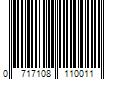 0 717108 110011